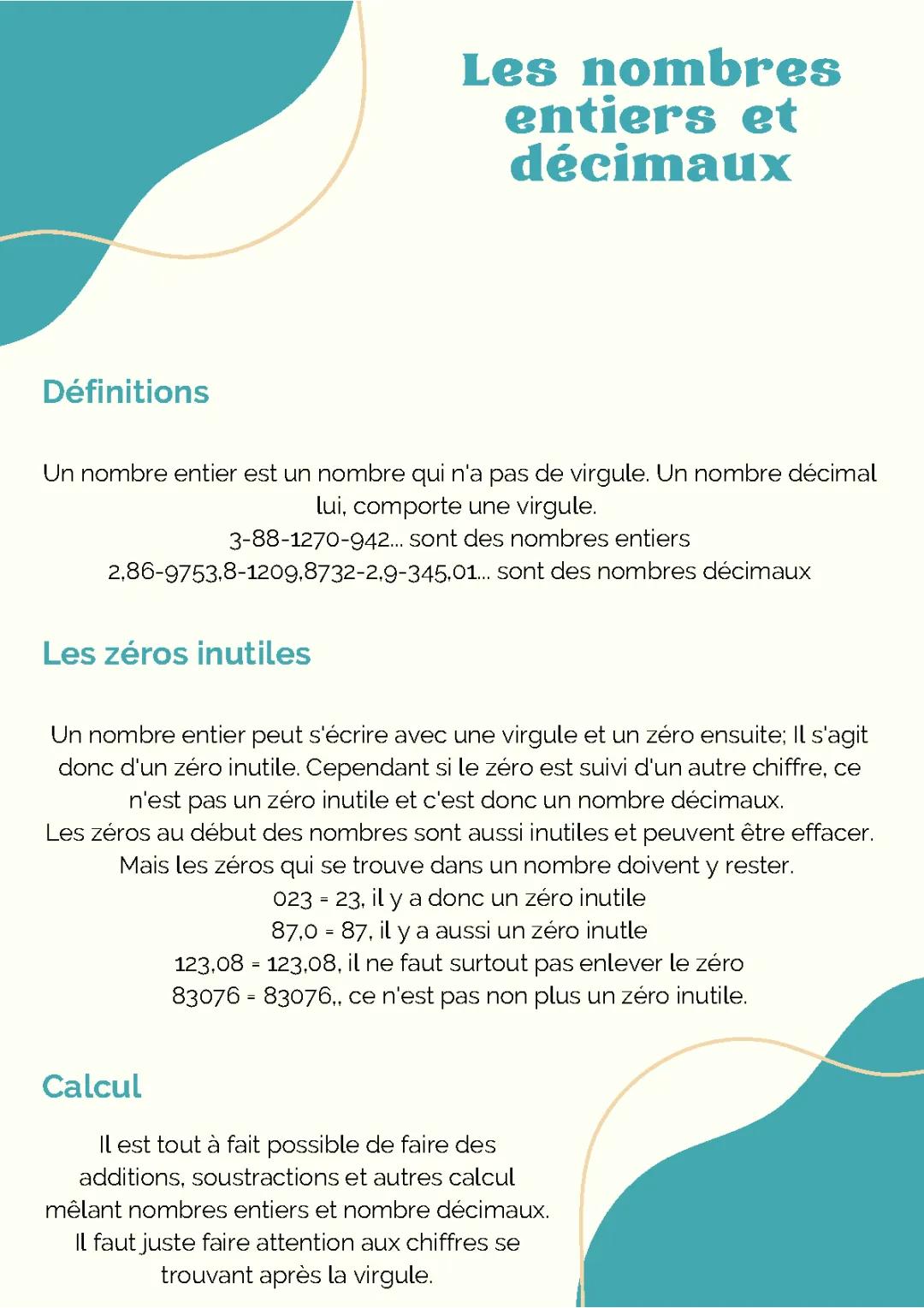 Les nombres entiers et décimaux

Définitions

Un nombre entier est un nombre qui n'a pas de virgule. Un nombre décimal lui, comporte une virgule.
3-88-1270-942... sont des nombres entiers
2,86-9753,8-1209,8732-2,9-345,01... sont des nombres décimaux

Les zéros inutiles

Un nombre entier peut s'écrire avec une virgule et un zéro ensuite; Il s'agit donc d'un zéro inutile. Cependant si le zéro est suivi d'un autre chiffre, ce n'est pas un zéro inutile et c'est donc un nombre décimaux.
Les zéros au début des nombres sont aussi inutiles et peuvent être effacer.
Mais les zéros qui se trouve dans un nombre doivent y rester.
023 = 23, il y a donc un zéro inutile
87,0 = 87, il y a aussi un zéro inutle
123,08 = 123,08, il ne faut surtout pas enlever le zéro
83076 = 83076,, ce n'est pas non plus un zéro inutile.

Calcul

Il est tout à fait possible de faire des additions, soustractions et autres calcul mêlant nombres entiers et nombre décimaux.
Il faut juste faire attention aux chiffres se trouvant après la virgule.